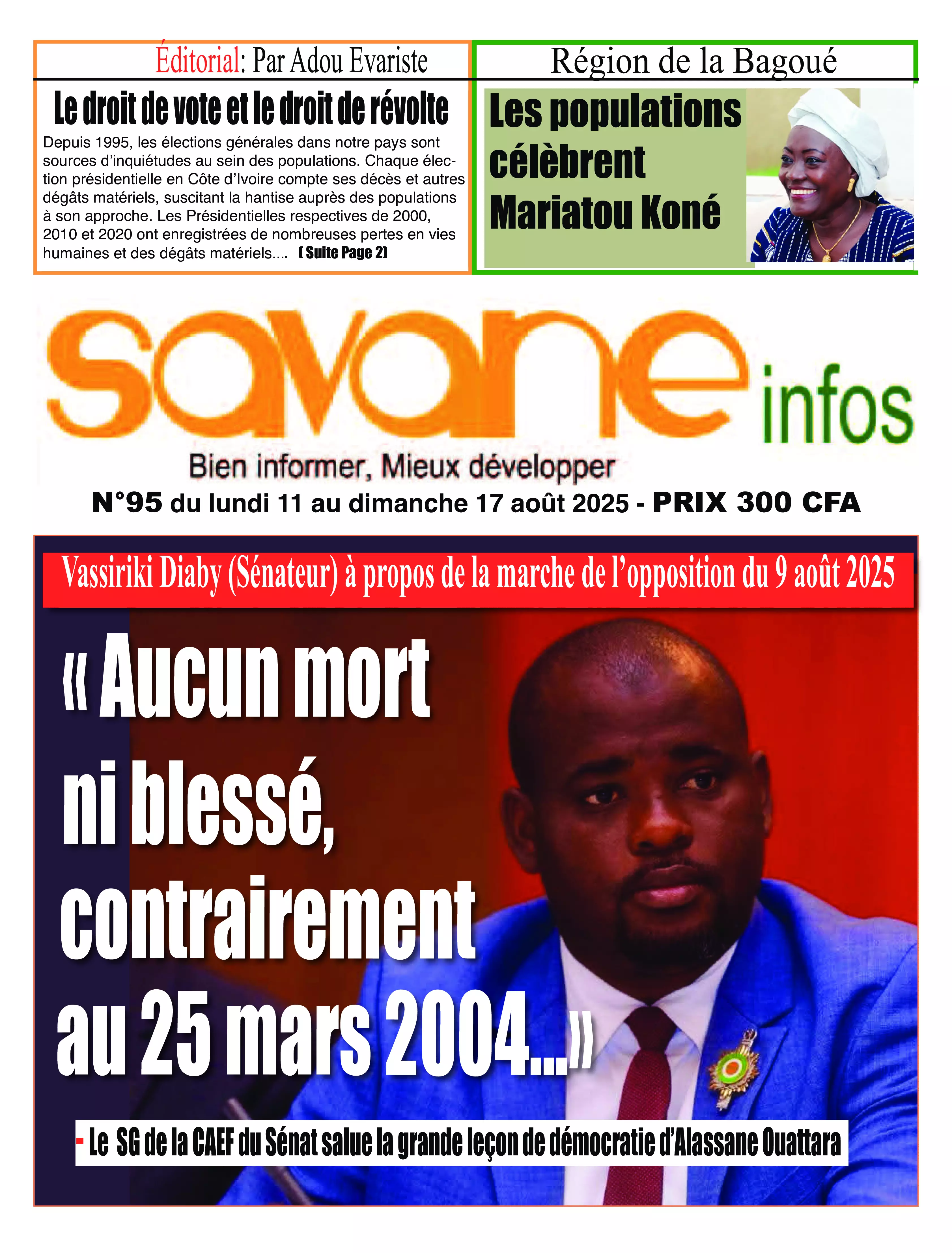 Éditorial: Par Adou Evariste

Le droit de vote et le droit de révolte

Depuis 1995, les élections générales dans notre pays sont sources d'inquiétudes au sein des populations. Chaque élection présidentielle en Côte d'Ivoire compte ses décès et autres dégâts matériels, suscitant la hantise auprès des populations à son approche. Les Présidentielles respectives de 2000, 2010 et 2020 ont enregistrées de nombreuses pertes en vies humaines et des dégâts matériels.... ( Suite Page 2)

Région de la Bagoué

Les populations célèbrent Mariatou Koné

savane infos

Bien informer, Mieux développer

N°95 du lundi 11 au dimanche 17 août 2025 - PRIX 300 CFA

Vassiriki Diaby (Sénateur) à propos de la marche de l'opposition du 9 août 2025

« Aucun mort ni blessé, contrairement au 25 mars 2004...»

- Le SG de la CAEF du Sénat salue la grande leçon de démocratie d'Alassane Ouattara